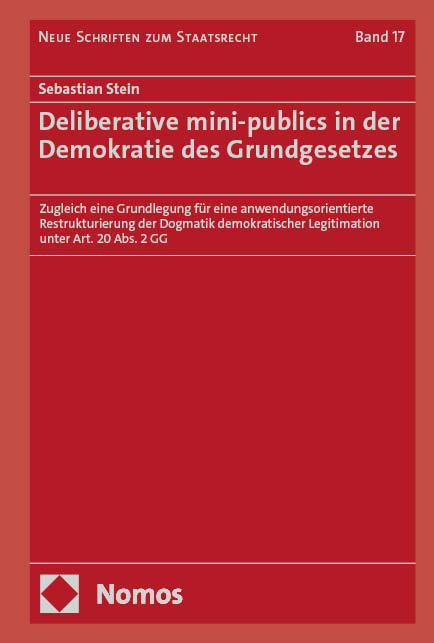 Neue Schriften zum Staatsrecht Band 17

Sebastian Stein

Deliberative mini-publics in der Demokratie des Grundgesetzes

Zugleich eine Grundlegung für eine anwendungsorientierte Restrukturierung der Dogmatik demokratischer Legitimation unter Art. 20 Abs. 2 GG

Nomos